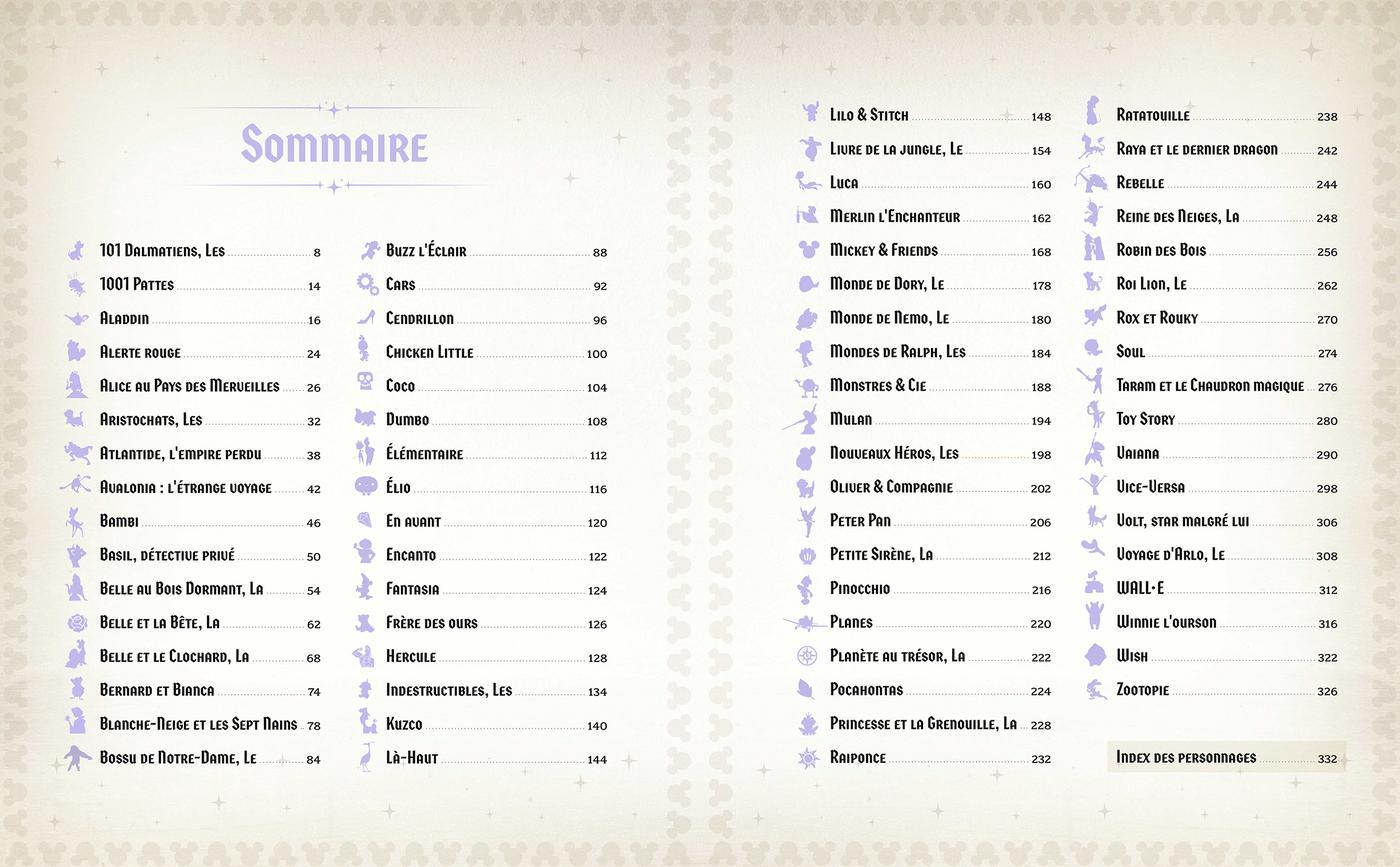 Sommaire

101 Dalmatiens, Les 8
1001 Pattes 14
Aladdin 16
Alerte rouge 24
Alice au Pays des Merveilles 26
Aristochats, Les 32
Atlantide, l'empire perdu 38
Avalonia : l'étrange voyage 42
Bambi 46
Basil, détective privé 50
Belle au Bois Dormant, La 54
Belle et la Bête, La 62
Belle et le Clochard, La 68
Bernard et Bianca 74
Blanche-Neige et les Sept Nains 78
Bossu de Notre-Dame, Le 84

Buzz l'Éclair 88
Cars 92
Cendrillon 96
Chicken Little 100
Coco 104
Dumbo 108
Élémentaire 112
Élio 116
En avant 120
Encanto 122
Fantasia 124
Frère des ours 126
Hercule 128
Indestructibles, Les 134
Kuzco 140
Là-Haut 144

Lilo & Stitch 148
Livre de la jungle, Le 154
Luca 160
Merlin l'Enchanteur 162
Mickey & Friends 168
Monde de Dory, Le 178
Monde de Nemo, Le 180
Mondes de Ralph, Les 184
Monstres & Cie 188
Mulan 194
Nouveaux Héros, Les 198
Oliver & Compagnie 202
Peter Pan 206
Petite Sirène, La 212
Pinocchio 216
Planes 220
Planète au trésor, La 222
Pocahontas 224
Princesse et la Grenouille, La 228
Raiponce 232

Ratatouille 238
Raya et le dernier dragon 242
Rebelle 244
Reine des Neiges, La 248
Robin des Bois 256
Roi Lion, Le 262
Rox et Rouky 270
Soul 274
Taram et le Chaudron magique 276
Toy Story 280
Vaiana 290
Vice-Versa 298
Volt, star malgré lui 306
Voyage d'Arlo, Le 308
WALL•E 312
Winnie l'ourson 316
Wish 322
Zootopie 326

Index des personnages 332